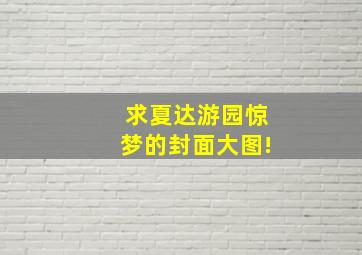 求夏达游园惊梦的封面大图!